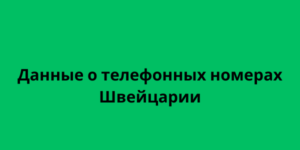 Данные о телефонных номерах Швейцарии